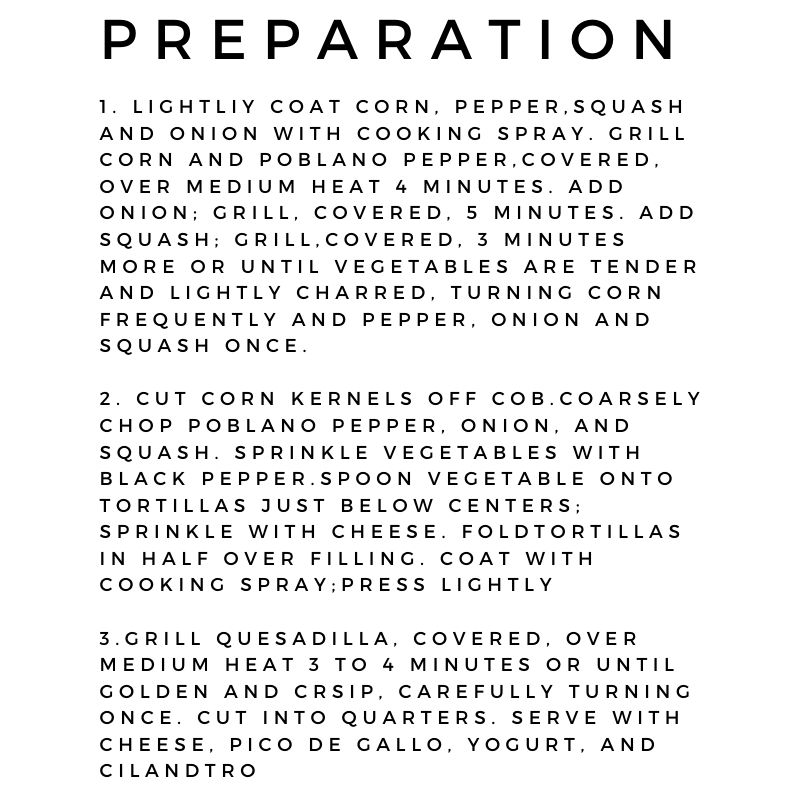 PREPARATION

1. LIGHTLIY COAT CORN, PEPPER,SQUASH AND ONION WITH COOKING SPRAY. GRILL CORN AND POBLANO PEPPER,COVERED, OVER MEDIUM HEAT 4 MINUTES. ADD ONION; GRILL, COVERED, 5 MINUTES. ADD SQUASH; GRILL,COVERED, 3 MINUTES MORE OR UNTIL VEGETABLES ARE TENDER AND LIGHTLY CHARRED, TURNING CORN FREQUENTLY AND PEPPER, ONION AND SQUASH ONCE.

2. CUT CORN KERNELS OFF COB.COARSELY CHOP POBLANO PEPPER, ONION, AND SQUASH. SPRINKLE VEGETABLES WITH BLACK PEPPER.SPOON VEGETABLE ONTO TORTILLAS JUST BELOW CENTERS; SPRINKLE WITH CHEESE. FOLDTORTILLAS IN HALF OVER FILLING. COAT WITH COOKING SPRAY;PRESS LIGHTLY

3.GRILL QUESADILLA, COVERED, OVER MEDIUM HEAT 3 TO 4 MINUTES OR UNTIL GOLDEN AND CRSIP, CAREFULLY TURNING ONCE. CUT INTO QUARTERS. SERVE WITH CHEESE, PICO DE GALLO, YOGURT, AND CILANDTRO